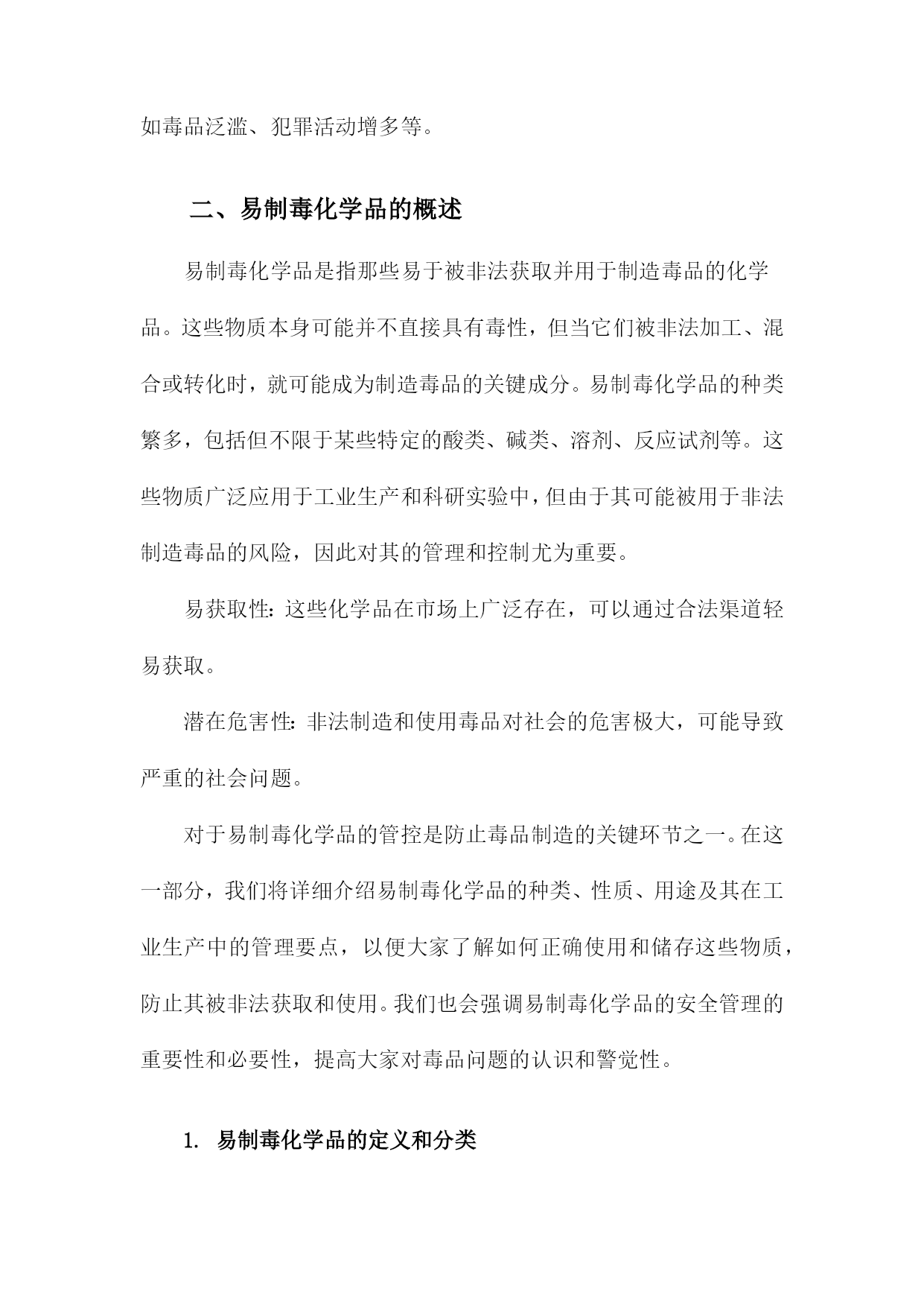 如毒品泛滥、犯罪活动增多等。

二、易制毒化学品的概述

易制毒化学品是指那些易于被非法获取并用于制造毒品的化学品。这些物质本身可能并不直接具有毒性，但当它们被非法加工、混合或转化时，就可能成为制造毒品的关键成分。易制毒化学品的种类繁多，包括但不限于某些特定的酸类、碱类、溶剂、反应试剂等。这些物质广泛应用于工业生产和科研实验中，但由于其可能被用于非法制造毒品的风险，因此对其的管理和控制尤为重要。

易获取性：这些化学品在市场上广泛存在，可以通过合法渠道轻易获取。

潜在危害性：非法制造和使用毒品对社会的危害极大，可能导致严重的社会问题。

对于易制毒化学品的管控是防止毒品制造的关键环节之一。在这一部分，我们将详细介绍易制毒化学品的种类、性质、用途及其在工业生产中的管理要点，以便大家了解如何正确使用和储存这些物质，防止其被非法获取和使用。我们也会强调易制毒化学品的安全管理的重要性和必要性，提高大家对毒品问题的认识和警觉性。

1. 易制毒化学品的定义和分类